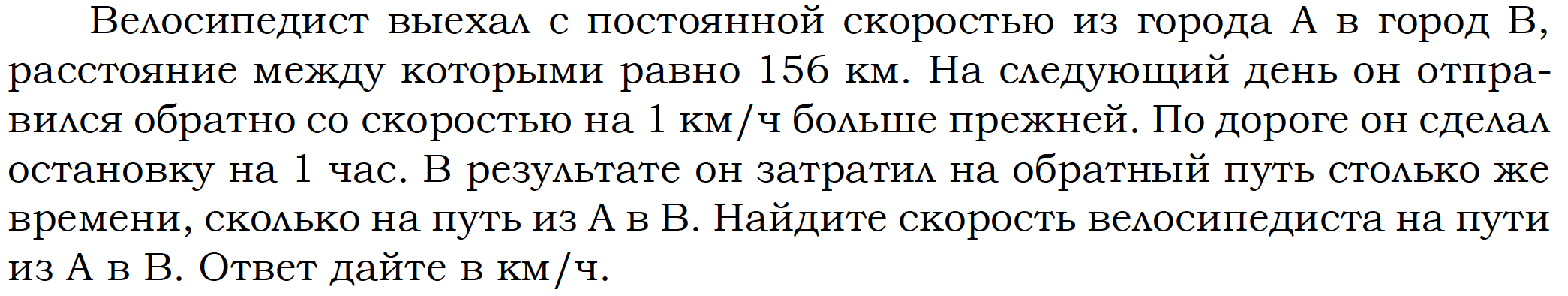 Велосипедист выехал с постоянной скоростью из города А в город В, расстояние между которыми равно 156 км. На следующий день он отправился обратно со скоростью на 1 км/ч больше прежней. По дороге он сделал остановку на 1 час. В результате он затратил на обратный путь столько же времени, сколько на путь из А в В. Найдите скорость велосипедиста на пути из А в В. Ответ дайте в км/ч.